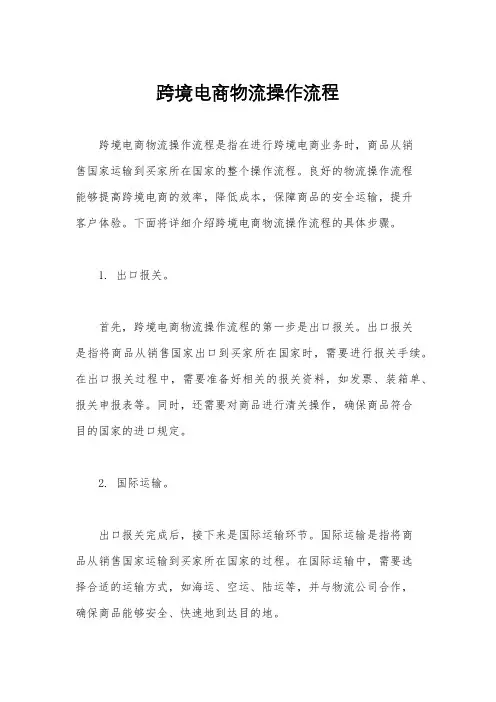 跨境电商物流操作流程

跨境电商物流操作流程是指在进行跨境电商业务时，商品从销售国家运输到买家所在国家的整个操作流程。良好的物流操作流程能够提高跨境电商的效率，降低成本，保障商品的安全运输，提升客户体验。下面将详细介绍跨境电商物流操作流程的具体步骤。

1. 出口报关。

首先，跨境电商物流操作流程的第一步是出口报关。出口报关是指将商品从销售国家出口到买家所在国家时，需要进行报关手续。在出口报关过程中，需要准备好相关的报关资料，如发票、装箱单、报关申报表等。同时，还需要对商品进行清关操作，确保商品符合目的国家的进口规定。

2. 国际运输。

出口报关完成后，接下来是国际运输环节。国际运输是指将商品从销售国家运输到买家所在国家的过程。在国际运输中，需要选择合适的运输方式，如海运、空运、陆运等，并与物流公司合作，确保商品能够安全、快速地到达目的地。